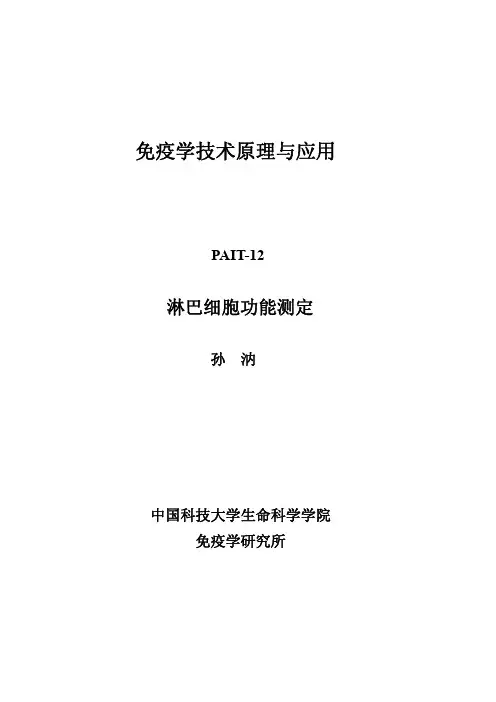 免疫学技术原理与应用

PAIT-12

淋巴细胞功能测定

孙　汭

中国科技大学生命科学学院
免疫学研究所